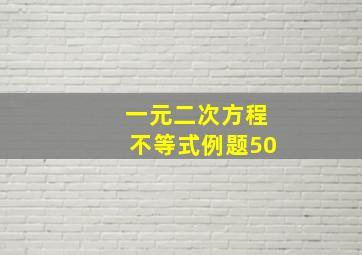 一元二次方程
不等式例题50